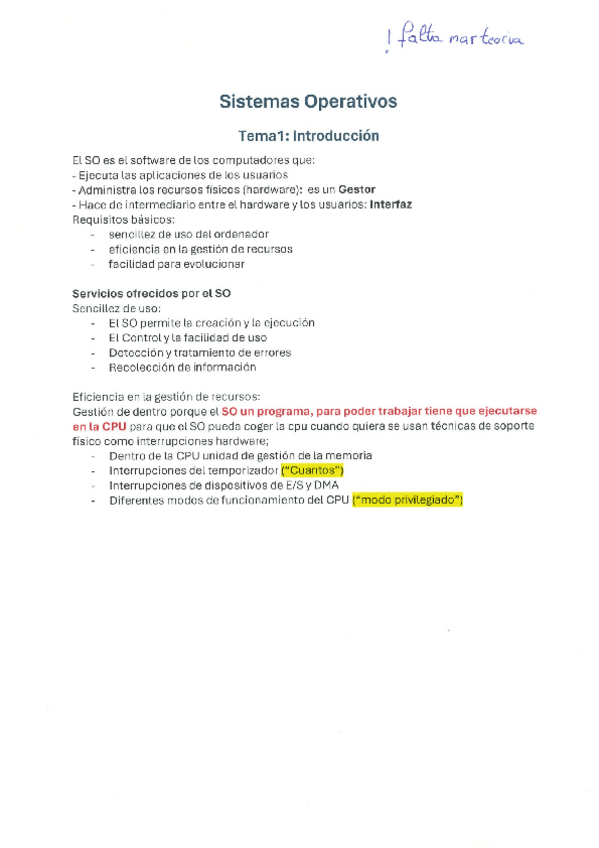 ! falta mar teoria

Sistemas Operativos

Tema1: Introducción

El SO es el software de los computadores que:
- Ejecuta las aplicaciones de los usuarios
- Administra los recursos físicos (hardware): es un Gestor
- Hace de intermediario entre el hardware y los usuarios: Interfaz
Requisitos básicos:
- sencillez de uso del ordenador
- eficiencia en la gestión de recursos
- facilidad para evolucionar

Servicios ofrecidos por el SO
Sencillez de uso:
- El SO permite la creación y la ejecución
- El Control y la facilidad de uso
- Detección y tratamiento de errores
- Recolección de información

Eficiencia en la gestión de recursos:
Gestión de dentro porque el SO un programa, para poder trabajar tiene que ejecutarse en la CPU para que el SO pueda coger la cpu cuando quiera se usan técnicas de soporte físico como interrupciones hardware;
- Dentro de la CPU unidad de gestión de la memoria
- Interrupciones del temporizador ("Cuantos")
- Interrupciones de dispositivos de E/S y DMA
- Diferentes modos de funcionamiento del CPU ("modo privilegiado")